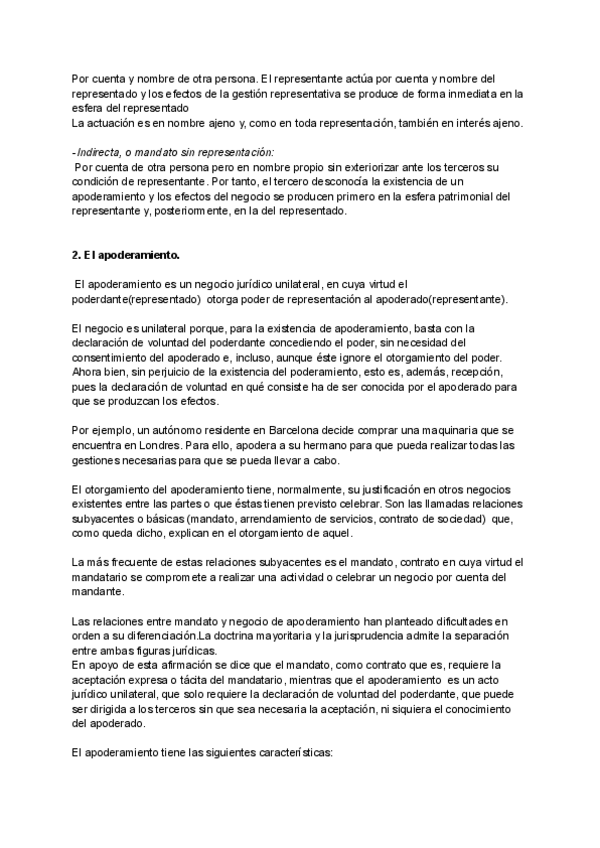 Por cuenta y nombre de otra persona. El representante actúa por cuenta y nombre del representado y los efectos de la gestión representativa se produce de forma inmediata en la esfera del representado
La actuación es en nombre ajeno y, como en toda representación, también en interés ajeno.

-Indirecta, o mandato sin representación:
Por cuenta de otra persona pero en nombre propio sin exteriorizar ante los terceros su condición de representante. Por tanto, el tercero desconocía la existencia de un apoderamiento y los efectos del negocio se producen primero en la esfera patrimonial del representante y, posteriormente, en la del representado.

2. El apoderamiento.

El apoderamiento es un negocio jurídico unilateral, en cuya virtud el poderdante(representado) otorga poder de representación al apoderado(representante).

El negocio es unilateral porque, para la existencia de apoderamiento, basta con la declaración de voluntad del poderdante concediendo el poder, sin necesidad del consentimiento del apoderado e, incluso, aunque éste ignore el otorgamiento del poder. Ahora bien, sin perjuicio de la existencia del poderamiento, esto es, además, recepción, pues la declaración de voluntad en qué consiste ha de ser conocida por el apoderado para que se produzcan los efectos.

Por ejemplo, un autónomo residente en Barcelona decide comprar una maquinaria que se encuentra en Londres. Para ello, apodera a su hermano para que pueda realizar todas las gestiones necesarias para que se pueda llevar a cabo.

El otorgamiento del apoderamiento tiene, normalmente, su justificación en otros negocios existentes entre las partes o que éstas tienen previsto celebrar. Son las llamadas relaciones subyacentes o básicas (mandato, arrendamiento de servicios, contrato de sociedad) que, como queda dicho, explican en el otorgamiento de aquel.

La más frecuente de estas relaciones subyacentes es el mandato, contrato en cuya virtud el mandatario se compromete a realizar una actividad o celebrar un negocio por cuenta del mandante.

Las relaciones entre mandato y negocio de apoderamiento han planteado dificultades en orden a su diferenciación.La doctrina mayoritaria y la jurisprudencia admite la separación entre ambas figuras jurídicas.
En apoyo de esta afirmación se dice que el mandato, como contrato que es, requiere la aceptación expresa o tácita del mandatario, mientras que el apoderamiento es un acto jurídico unilateral, que solo requiere la declaración de voluntad del poderdante, que puede ser dirigida a los terceros sin que sea necesaria la aceptación, ni siquiera el conocimiento del apoderado.

El apoderamiento tiene las siguientes características: